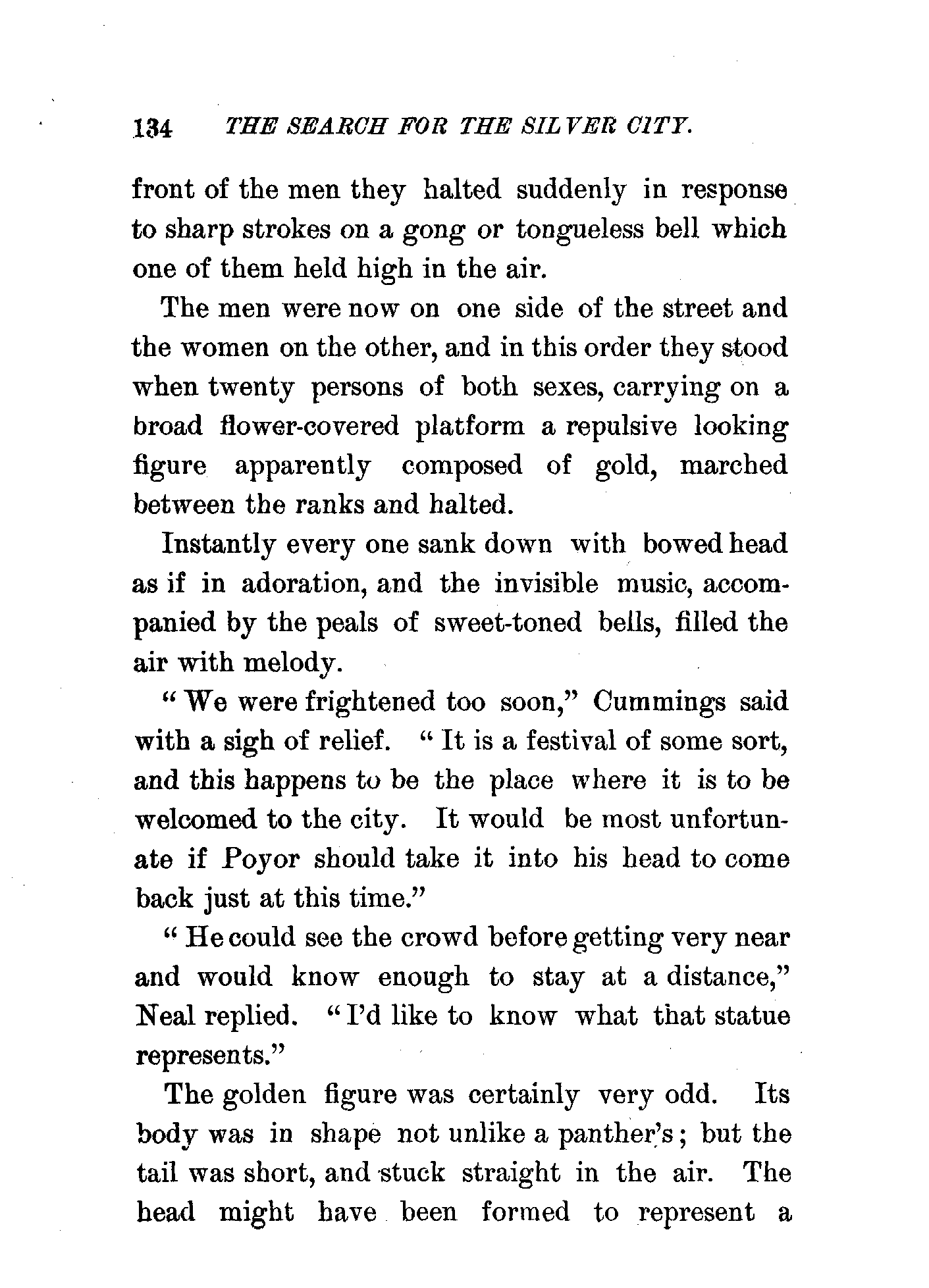 134 THE SEARCH FOR THE SILVER CITY.

front of the men they halted suddenly in response to sharp strokes on a gong or tongueless bell which one of them held high in the air.

The men were now on one side of the street and the women on the other, and in this order they stood when twenty persons of both sexes, carrying on a broad flower-covered platform a repulsive looking figure apparently composed of gold, marched between the ranks and halted.

Instantly every one sank down with bowed head as if in adoration, and the invisible music, accompanied by the peals of sweet-toned bells, filled the air with melody.

"We were frightened too soon," Cummings said with a sigh of relief. "It is a festival of some sort, and this happens to be the place where it is to be welcomed to the city. It would be most unfortunate if Poyor should take it into his head to come back just at this time."

"He could see the crowd before getting very near and would know enough to stay at a distance," Neal replied. "I'd like to know what that statue represents."

The golden figure was certainly very odd. Its body was in shape not unlike a panther's; but the tail was short, and stuck straight in the air. The head might have been formed to represent a